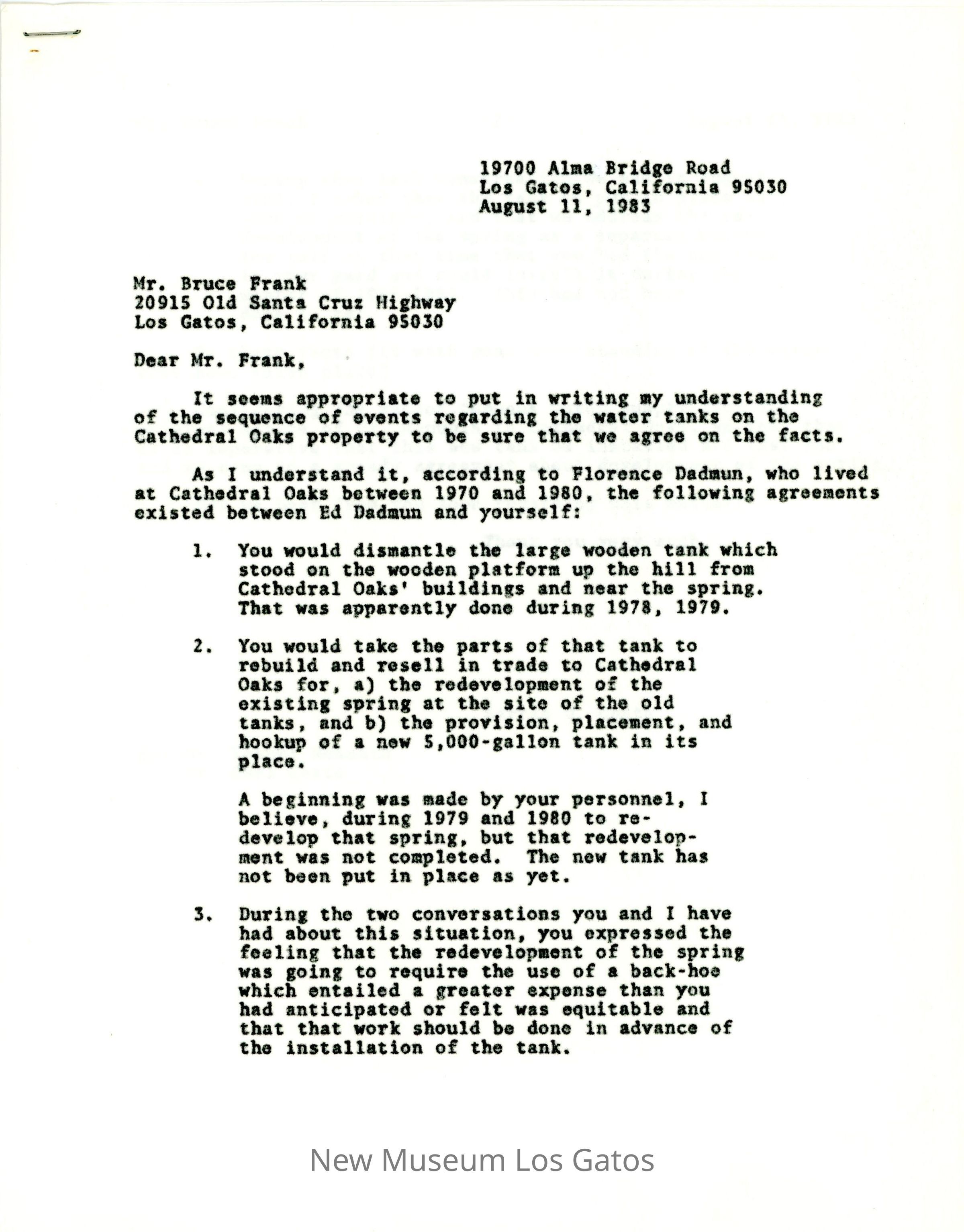 19700 Alma Bridge Road
Los Gatos, California 95030
August 11, 1983

Mr. Bruce Frank
20915 Old Santa Cruz Highway
Los Gatos, California 95030

Dear Mr. Frank,

It seems appropriate to put in writing my understanding of the sequence of events regarding the water tanks on the Cathedral Oaks property to be sure that we agree on the facts.

As I understand it, according to Florence Dadmun, who lived at Cathedral Oaks between 1970 and 1980, the following agreements existed between Ed Dadmun and yourself:

1. You would dismantle the large wooden tank which stood on the wooden platform up the hill from Cathedral Oaks' buildings and near the spring. That was apparently done during 1978, 1979.

2. You would take the parts of that tank to rebuild and resell in trade to Cathedral Oaks for, a) the redevelopment of the existing spring at the site of the old tanks, and b) the provision, placement, and hookup of a new 5,000-gallon tank in its place.

A beginning was made by your personnel, I believe, during 1979 and 1980 to redevelop that spring, but that redevelopment was not completed. The new tank has not been put in place as yet.

3. During the two conversations you and I have had about this situation, you expressed the feeling that the redevelopment of the spring was going to require the use of a back-hoe which entailed a greater expense than you had anticipated or felt was equitable and that that work should be done in advance of the installation of the tank.

New Museum Los Gatos